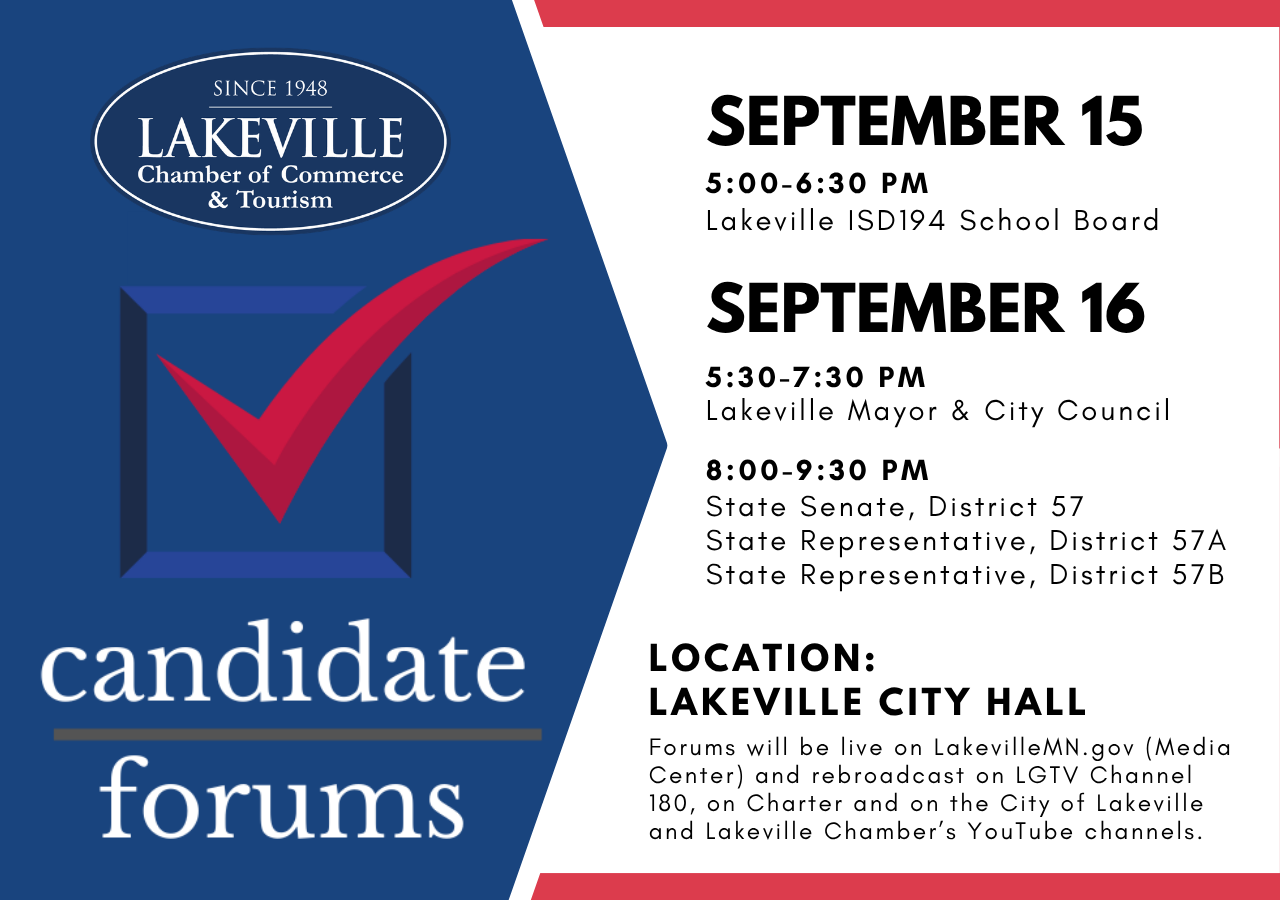 SINCE 1948
LAKEVILLE
Chamber of Commerce
& Tourism

candidate
forums

SEPTEMBER 15

5:00-6:30 PM
Lakeville ISD194 School Board

SEPTEMBER 16

5:30-7:30 PM
Lakeville Mayor & City Council

8:00-9:30 PM
State Senate, District 57
State Representative, District 57A
State Representative, District 57B

LOCATION:
LAKEVILLE CITY HALL

Forums will be live on LakevilleMN.gov (Media Center) and rebroadcast on LGTV Channel 180, on Charter and on the City of Lakeville and Lakeville Chamber's YouTube channels.